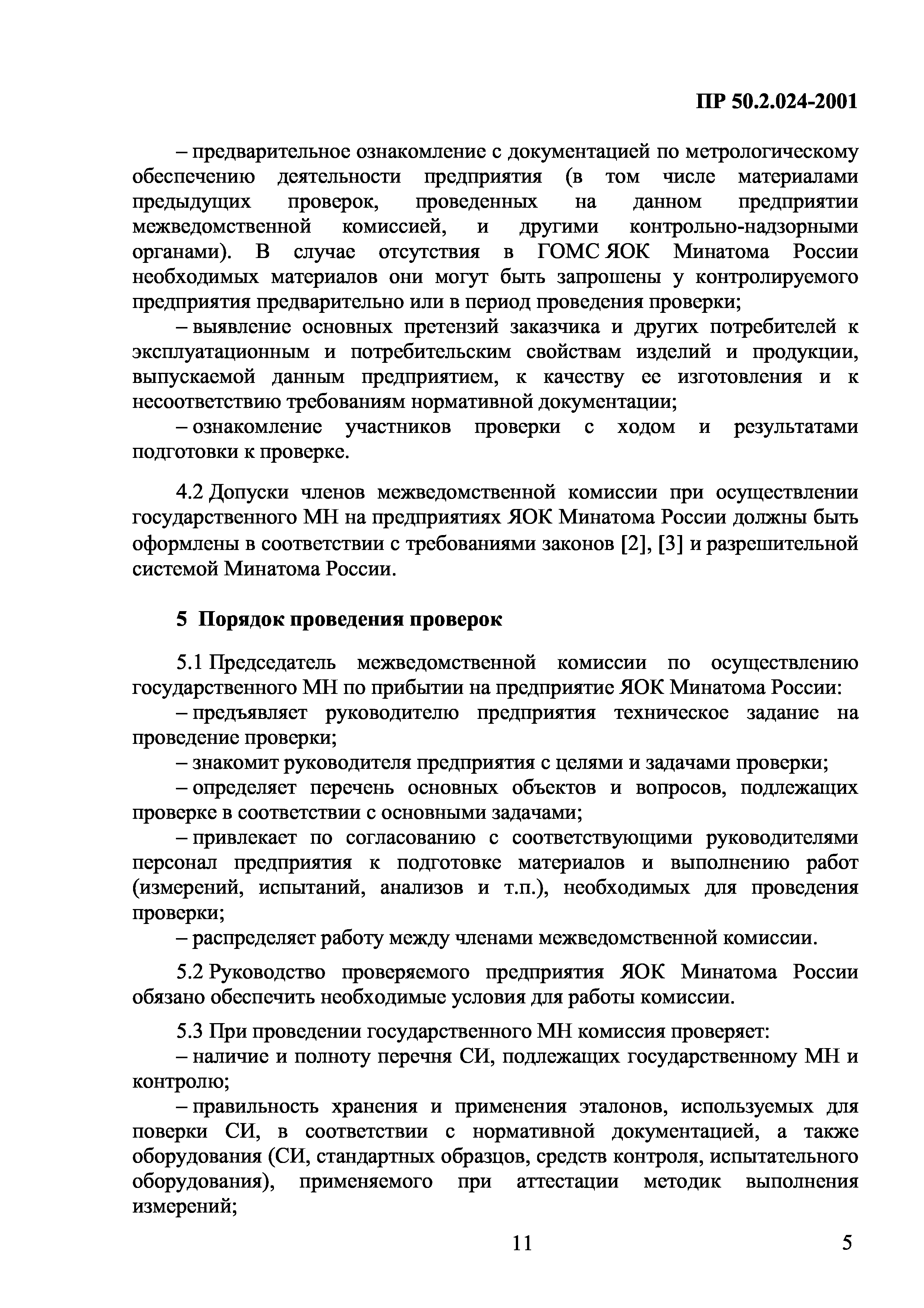 ПР 50.2.024-2001

– предварительное ознакомление с документацией по метрологическому обеспечению деятельности предприятия (в том числе материалами предыдущих проверок, проведенных на данном предприятии межведомственной комиссией, и другими контрольно-надзорными органами). В случае отсутствия в ГОМС ЯОК Минатома России необходимых материалов они могут быть запрошены у контролируемого предприятия предварительно или в период проведения проверки;

– выявление основных претензий заказчика и других потребителей к эксплуатационным и потребительским свойствам изделий и продукции, выпускаемой данным предприятием, к качеству ее изготовления и к несоответствию требованиям нормативной документации;

– ознакомление участников проверки с ходом и результатами подготовки к проверке.

4.2 Допуски членов межведомственной комиссии при осуществлении государственного МН на предприятиях ЯОК Минатома России должны быть оформлены в соответствии с требованиями законов [2], [3] и разрешительной системой Минатома России.

5 Порядок проведения проверок

5.1 Председатель межведомственной комиссии по осуществлению государственного МН по прибытии на предприятие ЯОК Минатома России:

– предъявляет руководителю предприятия техническое задание на проведение проверки;

– знакомит руководителя предприятия с целями и задачами проверки;

– определяет перечень основных объектов и вопросов, подлежащих проверке в соответствии с основными задачами;

– привлекает по согласованию с соответствующими руководителями персонал предприятия к подготовке материалов и выполнению работ (измерений, испытаний, анализов и т.п.), необходимых для проведения проверки;

– распределяет работу между членами межведомственной комиссии.

5.2 Руководство проверяемого предприятия ЯОК Минатома России обязано обеспечить необходимые условия для работы комиссии.

5.3 При проведении государственного МН комиссия проверяет:

– наличие и полноту перечня СИ, подлежащих государственному МН и контролю;

– правильность хранения и применения эталонов, используемых для поверки СИ, в соответствии с нормативной документацией, а также оборудования (СИ, стандартных образцов, средств контроля, испытательного оборудования), применяемого при аттестации методик выполнения измерений;

11

5